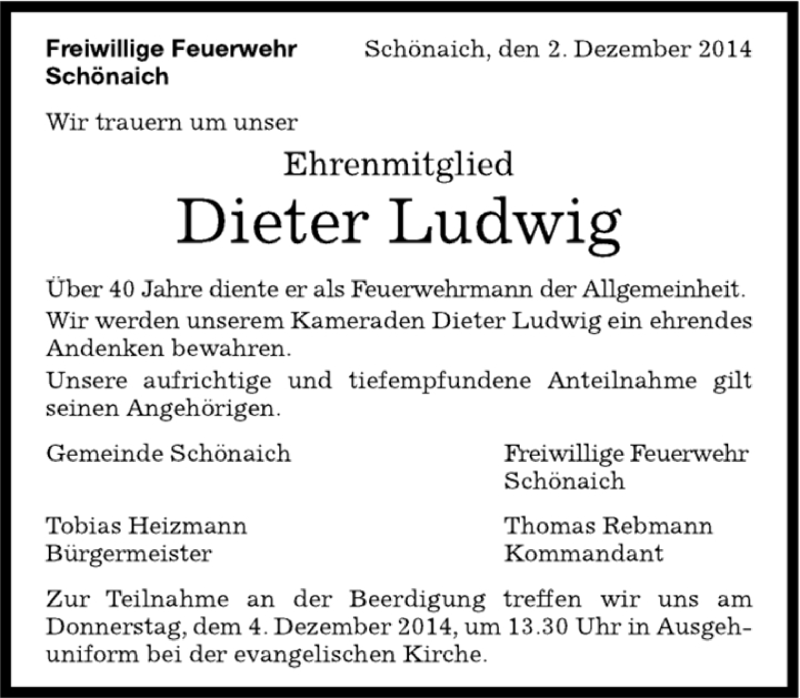 Freiwillige Feuerwehr Schönaich

Schönaich, den 2. Dezember 2014

Wir trauern um unser

Ehrenmitglied

Dieter Ludwig

Über 40 Jahre diente er als Feuerwehrmann der Allgemeinheit.

Wir werden unserem Kameraden Dieter Ludwig ein ehrendes Andenken bewahren.

Unsere aufrichtige und tiefempfundene Anteilnahme gilt seinen Angehörigen.

Gemeinde Schönaich

Tobias Heizmann
Bürgermeister

Freiwillige Feuerwehr
Schönaich

Thomas Rebmann
Kommandant

Zur Teilnahme an der Beerdigung treffen wir uns am Donnerstag, dem 4. Dezember 2014, um 13.30 Uhr in Ausgehuniform bei der evangelischen Kirche.